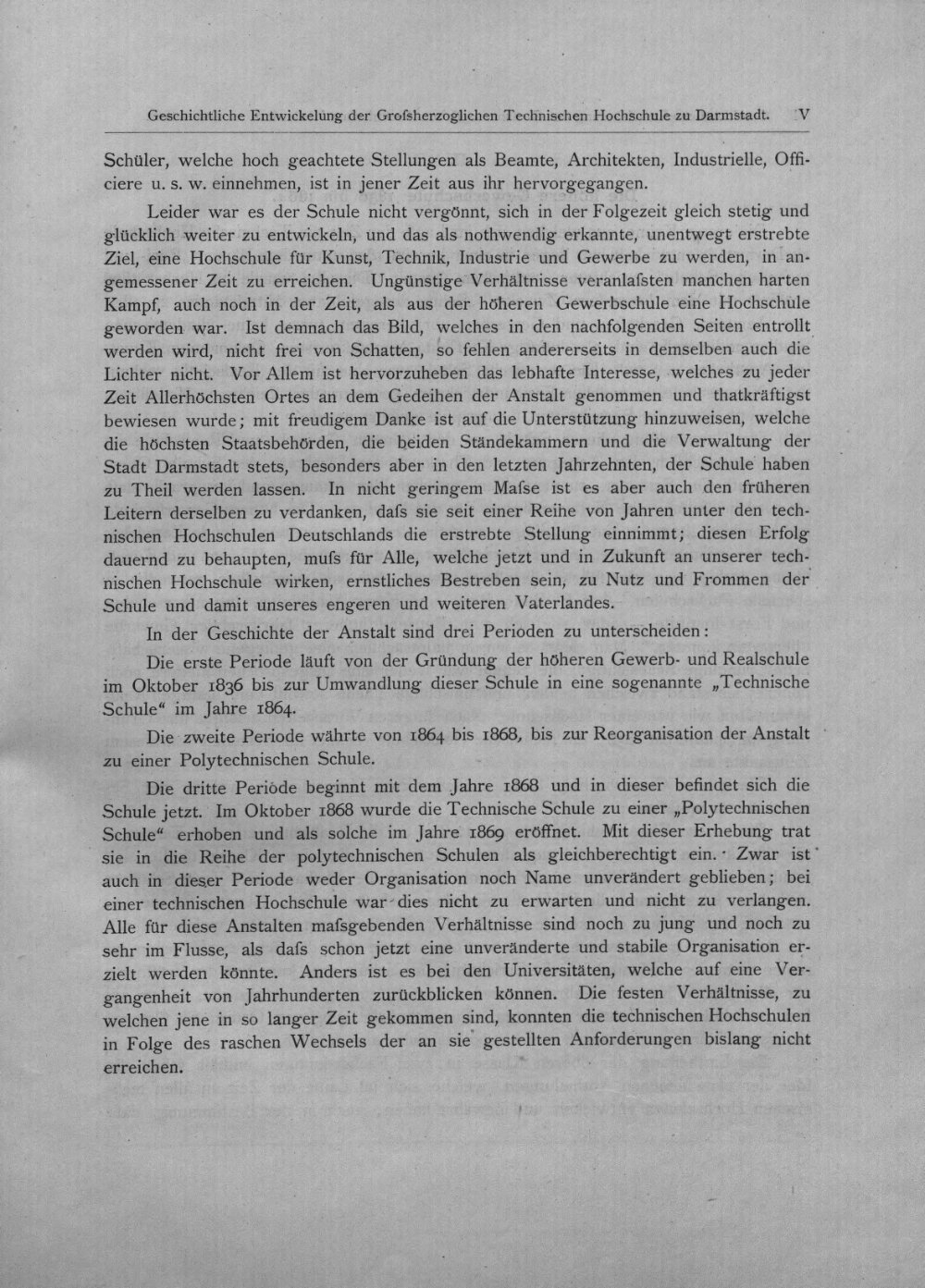 Geschichtliche Entwickelung der Grofsherzoglichen Technischen Hochschule zu Darmstadt. V

Schüler, welche hoch geachtete Stellungen als Beamte, Architekten, Industrielle, Officiere u. s. w. einnehmen, ist in jener Zeit aus ihr hervorgegangen.

Leider war es der Schule nicht vergönnt, sich in der Folgezeit gleich stetig und glücklich weiter zu entwickeln, und das als nothwendig erkannte, unentwegt erstrebte Ziel, eine Hochschule für Kunst, Technik, Industrie und Gewerbe zu werden, in angemessener Zeit zu erreichen. Ungünstige Verhältnisse veranlafsten manchen harten Kampf, auch noch in der Zeit, als aus der höheren Gewerbschule eine Hochschule geworden war. Ist demnach das Bild, welches in den nachfolgenden Seiten entrollt werden wird, nicht frei von Schatten, so fehlen andererseits in demselben auch die Lichter nicht. Vor Allem ist hervorzuheben das lebhafte Interesse, welches zu jeder Zeit Allerhöchsten Ortes an dem Gedeihen der Anstalt genommen und thatkräftigst bewiesen wurde; mit freudigem Danke ist auf die Unterstützung hinzuweisen, welche die höchsten Staatsbehörden, die beiden Ständekammern und die Verwaltung der Stadt Darmstadt stets, besonders aber in den letzten Jahrzehnten, der Schule haben zu Theil werden lassen. In nicht geringem Mafse ist es aber auch den früheren Leitern derselben zu verdanken, dafs sie seit einer Reihe von Jahren unter den technischen Hochschulen Deutschlands die erstrebte Stellung einnimmt; diesen Erfolg dauernd zu behaupten, mufs für Alle, welche jetzt und in Zukunft an unserer technischen Hochschule wirken, ernstliches Bestreben sein, zu Nutz und Frommen der Schule und damit unseres engeren und weiteren Vaterlandes.

In der Geschichte der Anstalt sind drei Perioden zu unterscheiden:

Die erste Periode läuft von der Gründung der höheren Gewerb- und Realschule im Oktober 1836 bis zur Umwandlung dieser Schule in eine sogenannte „Technische Schule“ im Jahre 1864.

Die zweite Periode währte von 1864 bis 1868, bis zur Reorganisation der Anstalt zu einer Polytechnischen Schule.

Die dritte Periode beginnt mit dem Jahre 1868 und in dieser befindet sich die Schule jetzt. Im Oktober 1868 wurde die Technische Schule zu einer „Polytechnischen Schule“ erhoben und als solche im Jahre 1869 eröffnet. Mit dieser Erhebung trat sie in die Reihe der polytechnischen Schulen als gleichberechtigt ein. Zwar ist auch in dieser Periode weder Organisation noch Name unverändert geblieben; bei einer technischen Hochschule war dies nicht zu erwarten und nicht zu verlangen. Alle für diese Anstalten mafsgebenden Verhältnisse sind noch zu jung und noch zu sehr im Flusse, als dafs schon jetzt eine unveränderte und stabile Organisation erzielt werden könnte. Anders ist es bei den Universitäten, welche auf eine Vergangenheit von Jahrhunderten zurückblicken können. Die festen Verhältnisse, zu welchen jene in so langer Zeit gekommen sind, konnten die technischen Hochschulen in Folge des raschen Wechsels der an sie gestellten Anforderungen bislang nicht erreichen.